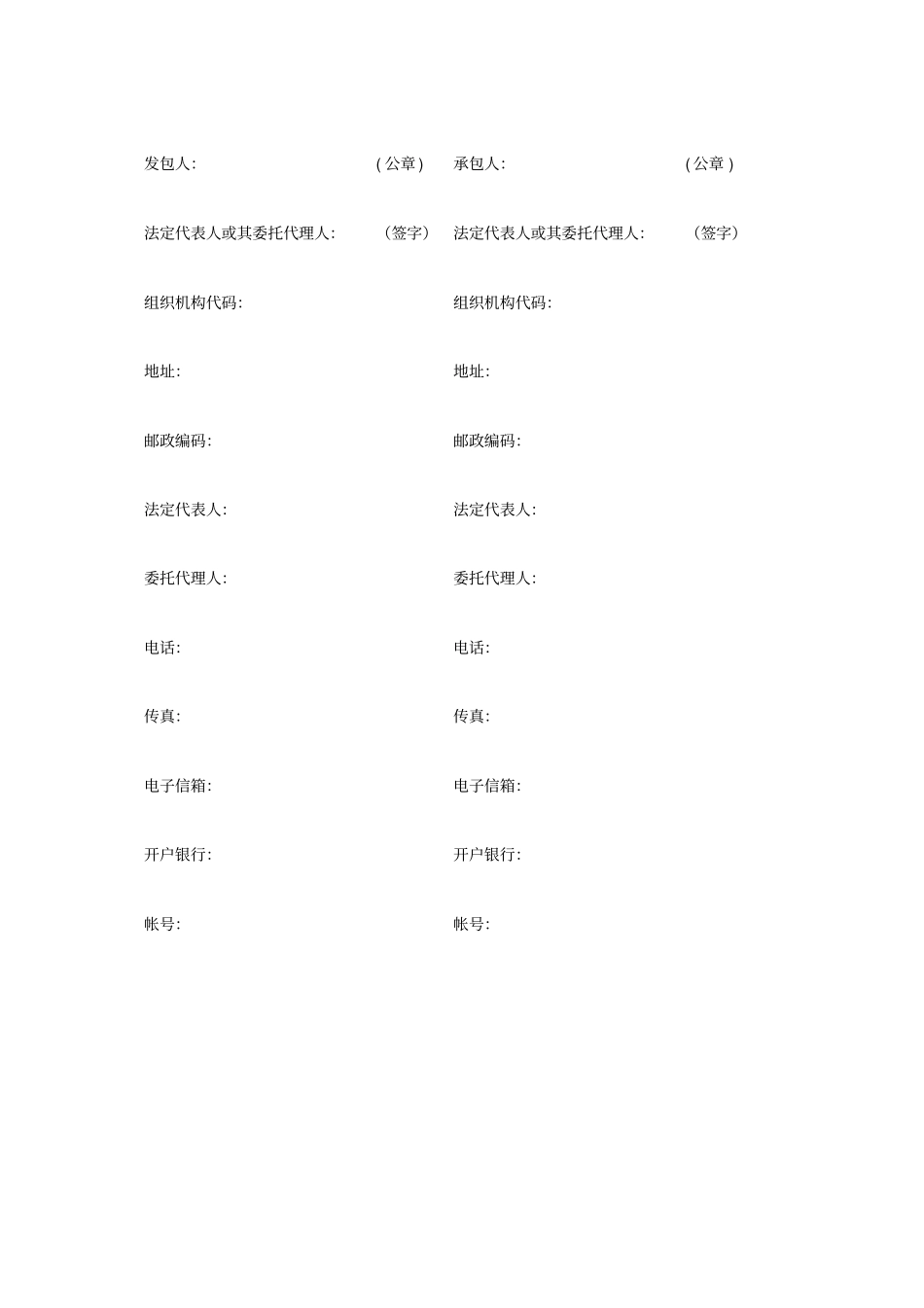 发包人: (公章)

法定代表人或其委托代理人: (签字)

组织机构代码:

地址:

邮政编码:

法定代表人:

委托代理人:

电话:

传真:

电子信箱:

开户银行:

帐号:

承包人: (公章)

法定代表人或其委托代理人: (签字)

组织机构代码:

地址:

邮政编码:

法定代表人:

委托代理人:

电话:

传真:

电子信箱:

开户银行:

帐号: